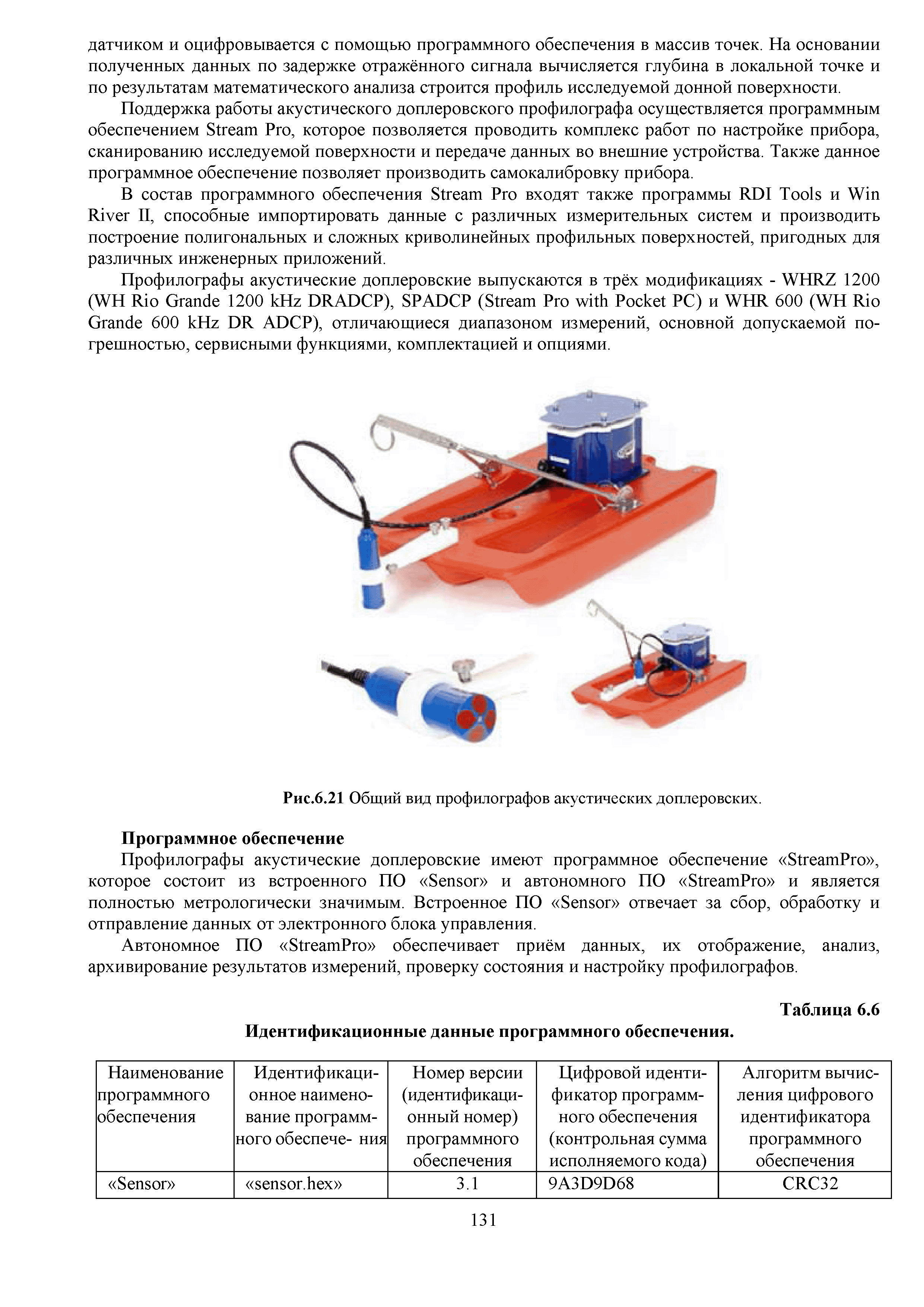 датчиком и оцифровывается с помощью программного обеспечения в массив точек. На основании полученных данных по задержке отражённого сигнала вычисляется глубина в локальной точке и по результатам математического анализа строится профиль исследуемой донной поверхности.

Поддержка работы акустического доплеровского профилографа осуществляется программным обеспечением Stream Pro, которое позволяется проводить комплекс работ по настройке прибора, сканированию исследуемой поверхности и передаче данных во внешние устройства. Также данное программное обеспечение позволяет производить самокалибровку прибора.

В состав программного обеспечения Stream Pro входят также программы RDI Tools и Win River II, способные импортировать данные с различных измерительных систем и производить построение полигональных и сложных криволинейных профильных поверхностей, пригодных для различных инженерных приложений.

Профилографы акустические доплеровские выпускаются в трёх модификациях - WHRZ 1200 (WH Rio Grande 1200 kHz DRADCP), SPADCP (Stream Pro with Pocket PC) и WHR 600 (WH Rio Grande 600 kHz DR ADCP), отличающиеся диапазоном измерений, основной допускаемой погрешностью, сервисными функциями, комплектацией и опциями.

Рис.6.21 Общий вид профилографов акустических доплеровских.

Программное обеспечение

Профилографы акустические доплеровские имеют программное обеспечение «StreamPro», которое состоит из встроенного ПО «Sensor» и автономного ПО «StreamPro» и является полностью метрологически значимым. Встроенное ПО «Sensor» отвечает за сбор, обработку и отправление данных от электронного блока управления.

Автономное ПО «StreamPro» обеспечивает приём данных, их отображение, анализ, архивирование результатов измерений, проверку состояния и настройку профилографов.

Таблица 6.6

Идентификационные данные программного обеспечения.

| Наименование программного обеспечения | Идентификационное наименование программного обеспече- ния | Номер версии (идентификационный номер) программного обеспечения | Цифровой идентификатор программного обеспечения (контрольная сумма исполняемого кода) | Алгоритм вычисления цифрового идентификатора программного обеспечения |
|---|---|---|---|---|
| «Sensor» | «sensor.hex» | 3.1 | 9A3D9D68 | CRC32 |

131